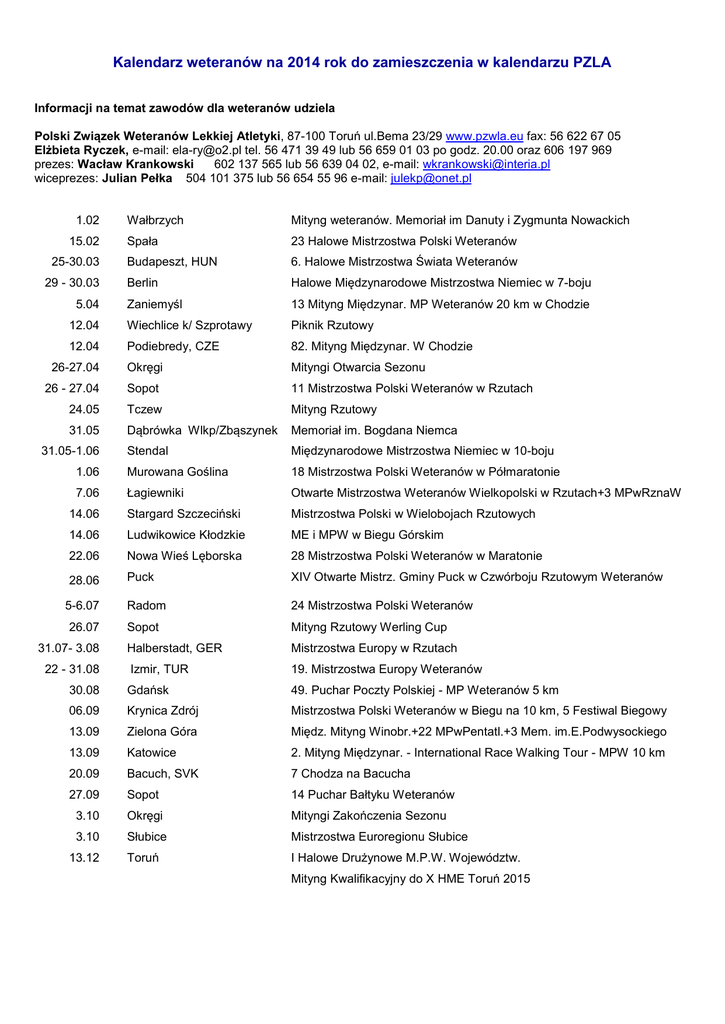 Kalendarz weteranów na 2014 rok do zamieszczenia w kalendarzu PZLA

Informacji na temat zawodów dla weteranów udziela

Polski Związek Weteranów Lekkiej Atletyki, 87-100 Toruń ul.Bema 23/29 www.pzwla.eu fax: 56 622 67 05
Elżbieta Ryczek, e-mail: ela-ry@o2.pl tel. 56 471 39 49 lub 56 659 01 03 po godz. 20.00 oraz 606 197 969
prezes: Wacław Krankowski 602 137 565 lub 56 639 04 02, e-mail: wkrankowski@interia.pl
wiceprezes: Julian Pełka 504 101 375 lub 56 654 55 96 e-mail: julekp@onet.pl

| | | |
|---|---|---|
| 1.02 | Wałbrzych | Mityng weteranów. Memoriał im Danuty i Zygmunta Nowackich |
| 15.02 | Spała | 23 Halowe Mistrzostwa Polski Weteranów |
| 25-30.03 | Budapeszt, HUN | 6. Halowe Mistrzostwa Świata Weteranów |
| 29 - 30.03 | Berlin | Halowe Międzynarodowe Mistrzostwa Niemiec w 7-boju |
| 5.04 | Zaniemyśl | 13 Mityng Międzynar. MP Weteranów 20 km w Chodzie |
| 12.04 | Wiechlice k/ Szprotawy | Piknik Rzutowy |
| 12.04 | Podiebredy, CZE | 82. Mityng Międzynar. W Chodzie |
| 26-27.04 | Okręgi | Mityngi Otwarcia Sezonu |
| 26 - 27.04 | Sopot | 11 Mistrzostwa Polski Weteranów w Rzutach |
| 24.05 | Tczew | Mityng Rzutowy |
| 31.05 | Dąbrówka Wlkp/Zbąszynek | Memoriał im. Bogdana Niemca |
| 31.05-1.06 | Stendal | Międzynarodowe Mistrzostwa Niemiec w 10-boju |
| 1.06 | Murowana Goślina | 18 Mistrzostwa Polski Weteranów w Półmaratonie |
| 7.06 | Łagiewniki | Otwarte Mistrzostwa Weteranów Wielkopolski w Rzutach+3 MPwRznaW |
| 14.06 | Stargard Szczeciński | Mistrzostwa Polski w Wielobojach Rzutowych |
| 14.06 | Ludwikowice Kłodzkie | ME i MPW w Biegu Górskim |
| 22.06 | Nowa Wieś Lęborska | 28 Mistrzostwa Polski Weteranów w Maratonie |
| 28.06 | Puck | XIV Otwarte Mistrz. Gminy Puck w Czwórboju Rzutowym Weteranów |
| 5-6.07 | Radom | 24 Mistrzostwa Polski Weteranów |
| 26.07 | Sopot | Mityng Rzutowy Werling Cup |
| 31.07- 3.08 | Halberstadt, GER | Mistrzostwa Europy w Rzutach |
| 22 - 31.08 | Izmir, TUR | 19. Mistrzostwa Europy Weteranów |
| 30.08 | Gdańsk | 49. Puchar Poczty Polskiej - MP Weteranów 5 km |
| 06.09 | Krynica Zdrój | Mistrzostwa Polski Weteranów w Biegu na 10 km, 5 Festiwal Biegowy |
| 13.09 | Zielona Góra | Międz. Mityng Winobr.+22 MPwPentatl.+3 Mem. im.E.Podwysockiego |
| 13.09 | Katowice | 2. Mityng Międzynar. - International Race Walking Tour - MPW 10 km |
| 20.09 | Bacuch, SVK | 7 Chodza na Bacucha |
| 27.09 | Sopot | 14 Puchar Bałtyku Weteranów |
| 3.10 | Okręgi | Mityngi Zakończenia Sezonu |
| 3.10 | Słubice | Mistrzostwa Euroregionu Słubice |
| 13.12 | Toruń | I Halowe Drużynowe M.P.W. Województw. |
| | | Mityng Kwalifikacyjny do X HME Toruń 2015 |